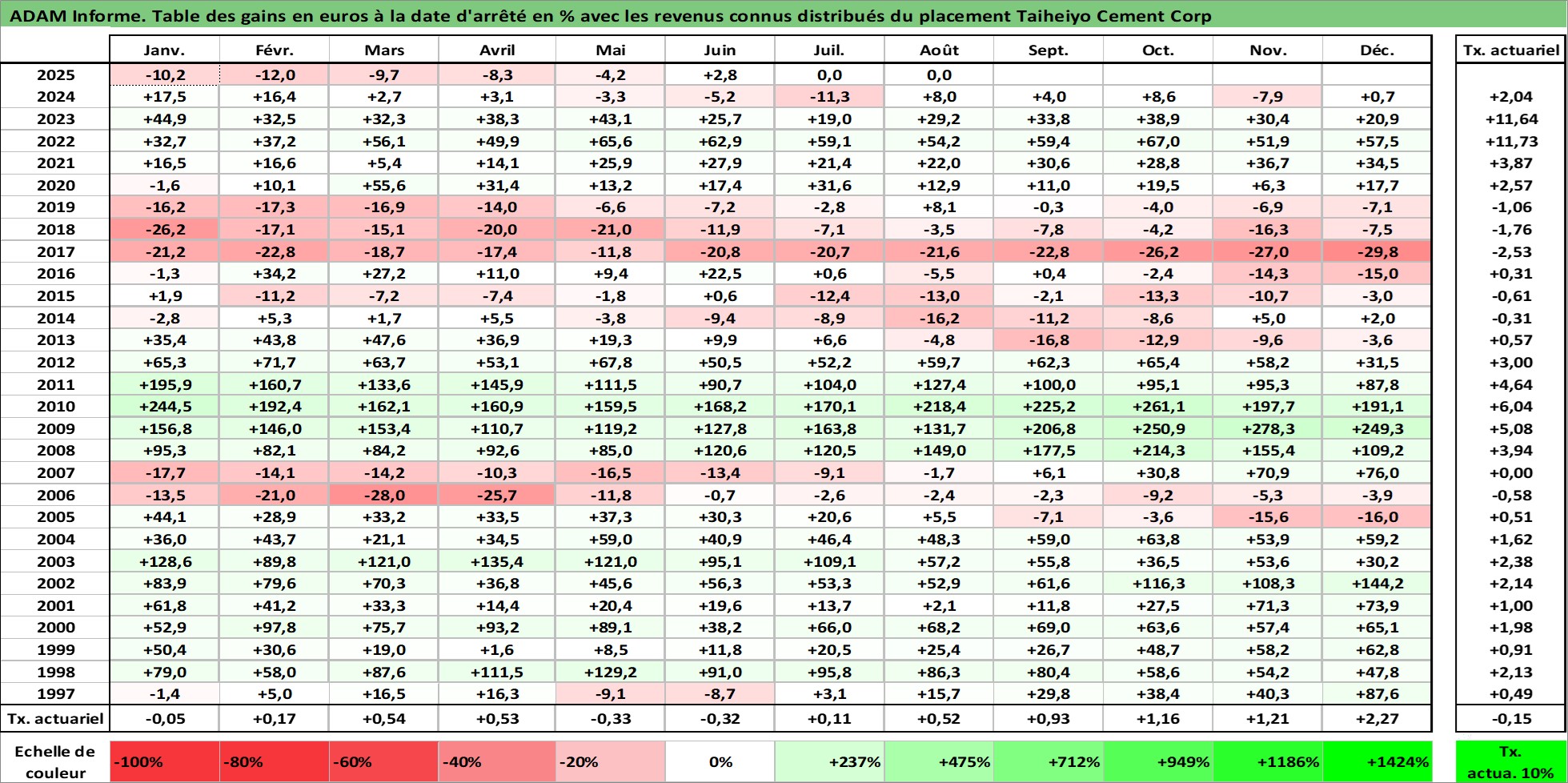 ADAM Informe. Table des gains en euros à la date d'arrêté en % avec les revenus connus distribués du placement Taiheiyo Cement Corp

| | Janv. | Févr. | Mars | Avril | Mai | Juin | Juil. | Août | Sept. | Oct. | Nov. | Déc. | Tx. actuariel |
|---|---|---|---|---|---|---|---|---|---|---|---|---|---|
| 2025 | -10,2 | -12,0 | -9,7 | -8,3 | -4,2 | +2,8 | 0,0 | 0,0 | | | | | |
| 2024 | +17,5 | +16,4 | +2,7 | +3,1 | -3,3 | -5,2 | -11,3 | +8,0 | +4,0 | +8,6 | -7,9 | +0,7 | +2,04 |
| 2023 | +44,9 | +32,5 | +32,3 | +38,3 | +43,1 | +25,7 | +19,0 | +29,2 | +33,8 | +38,9 | +30,4 | +20,9 | +11,64 |
| 2022 | +32,7 | +37,2 | +56,1 | +49,9 | +65,6 | +62,9 | +59,1 | +54,2 | +59,4 | +67,0 | +51,9 | +57,5 | +11,73 |
| 2021 | +16,5 | +16,6 | +5,4 | +14,1 | +25,9 | +27,9 | +21,4 | +22,0 | +30,6 | +28,8 | +36,7 | +34,5 | +3,87 |
| 2020 | -1,6 | +10,1 | +55,6 | +31,4 | +13,2 | +17,4 | +31,6 | +12,9 | +11,0 | +19,5 | +6,3 | +17,7 | +2,57 |
| 2019 | -16,2 | -17,3 | -16,9 | -14,0 | -6,6 | -7,2 | -2,8 | +8,1 | -0,3 | -4,0 | -6,9 | -7,1 | -1,06 |
| 2018 | -26,2 | -17,1 | -15,1 | -20,0 | -21,0 | -11,9 | -7,1 | -3,5 | -7,8 | -4,2 | -16,3 | -7,5 | -1,76 |
| 2017 | -21,2 | -22,8 | -18,7 | -17,4 | -11,8 | -20,8 | -20,7 | -21,6 | -22,8 | -26,2 | -27,0 | -29,8 | -2,53 |
| 2016 | -1,3 | +34,2 | +27,2 | +11,0 | +9,4 | +22,5 | +0,6 | -5,5 | +0,4 | -2,4 | -14,3 | -15,0 | +0,31 |
| 2015 | +1,9 | -11,2 | -7,2 | -7,4 | -1,8 | +0,6 | -12,4 | -13,0 | -2,1 | -13,3 | -10,7 | -3,0 | -0,61 |
| 2014 | -2,8 | +5,3 | +1,7 | +5,5 | -3,8 | -9,4 | -8,9 | -16,2 | -11,2 | -8,6 | +5,0 | +2,0 | -0,31 |
| 2013 | +35,4 | +43,8 | +47,6 | +36,9 | +19,3 | +9,9 | +6,6 | -4,8 | -16,8 | -12,9 | -9,6 | -3,6 | +0,57 |
| 2012 | +65,3 | +71,7 | +63,7 | +53,1 | +67,8 | +50,5 | +52,2 | +59,7 | +62,3 | +65,4 | +58,2 | +31,5 | +3,00 |
| 2011 | +195,9 | +160,7 | +133,6 | +145,9 | +111,5 | +90,7 | +104,0 | +127,4 | +100,0 | +95,1 | +95,3 | +87,8 | +4,64 |
| 2010 | +244,5 | +192,4 | +162,1 | +160,9 | +159,5 | +168,2 | +170,1 | +218,4 | +225,2 | +261,1 | +197,7 | +191,1 | +6,04 |
| 2009 | +156,8 | +146,0 | +153,4 | +110,7 | +119,2 | +127,8 | +163,8 | +131,7 | +206,8 | +250,9 | +278,3 | +249,3 | +5,08 |
| 2008 | +95,3 | +82,1 | +84,2 | +92,6 | +85,0 | +120,6 | +120,5 | +149,0 | +177,5 | +214,3 | +155,4 | +109,2 | +3,94 |
| 2007 | -17,7 | -14,1 | -14,2 | -10,3 | -16,5 | -13,4 | -9,1 | -1,7 | +6,1 | +30,8 | +70,9 | +76,0 | +0,00 |
| 2006 | -13,5 | -21,0 | -28,0 | -25,7 | -11,8 | -0,7 | -2,6 | -2,4 | -2,3 | -9,2 | -5,3 | -3,9 | -0,58 |
| 2005 | +44,1 | +28,9 | +33,2 | +33,5 | +37,3 | +30,3 | +20,6 | +5,5 | -7,1 | -3,6 | -15,6 | -16,0 | +0,51 |
| 2004 | +36,0 | +43,7 | +21,1 | +34,5 | +59,0 | +40,9 | +46,4 | +48,3 | +59,0 | +63,8 | +53,9 | +59,2 | +1,62 |
| 2003 | +128,6 | +89,8 | +121,0 | +135,4 | +121,0 | +95,1 | +109,1 | +57,2 | +55,8 | +36,5 | +53,6 | +30,2 | +2,38 |
| 2002 | +83,9 | +79,6 | +70,3 | +36,8 | +45,6 | +56,3 | +53,3 | +52,9 | +61,6 | +116,3 | +108,3 | +144,2 | +2,14 |
| 2001 | +61,8 | +41,2 | +33,3 | +14,4 | +20,4 | +19,6 | +13,7 | +2,1 | +11,8 | +27,5 | +71,3 | +73,9 | +1,00 |
| 2000 | +52,9 | +97,8 | +75,7 | +93,2 | +89,1 | +38,2 | +66,0 | +68,2 | +69,0 | +63,6 | +57,4 | +65,1 | +1,98 |
| 1999 | +50,4 | +30,6 | +19,0 | +1,6 | +8,5 | +11,8 | +20,5 | +25,4 | +26,7 | +48,7 | +58,2 | +62,8 | +0,91 |
| 1998 | +79,0 | +58,0 | +87,6 | +111,5 | +129,2 | +91,0 | +95,8 | +86,3 | +80,4 | +58,6 | +54,2 | +47,8 | +2,13 |
| 1997 | -1,4 | +5,0 | +16,5 | +16,3 | -9,1 | -8,7 | +3,1 | +15,7 | +29,8 | +38,4 | +40,3 | +87,6 | +0,49 |
| Tx. actuariel | -0,05 | +0,17 | +0,54 | +0,53 | -0,33 | -0,32 | +0,11 | +0,52 | +0,93 | +1,16 | +1,21 | +2,27 | -0,15 |

| Echelle de couleur | -100% | -80% | -60% | -40% | -20% | 0% | +237% | +475% | +712% | +949% | +1186% | +1424% | Tx. actua. 10% |
|---|---|---|---|---|---|---|---|---|---|---|---|---|---|